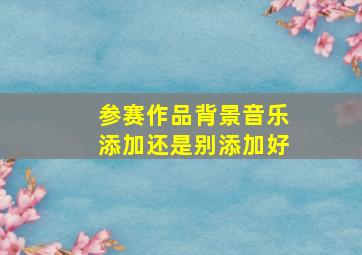 参赛作品背景音乐
添加还是别添加好